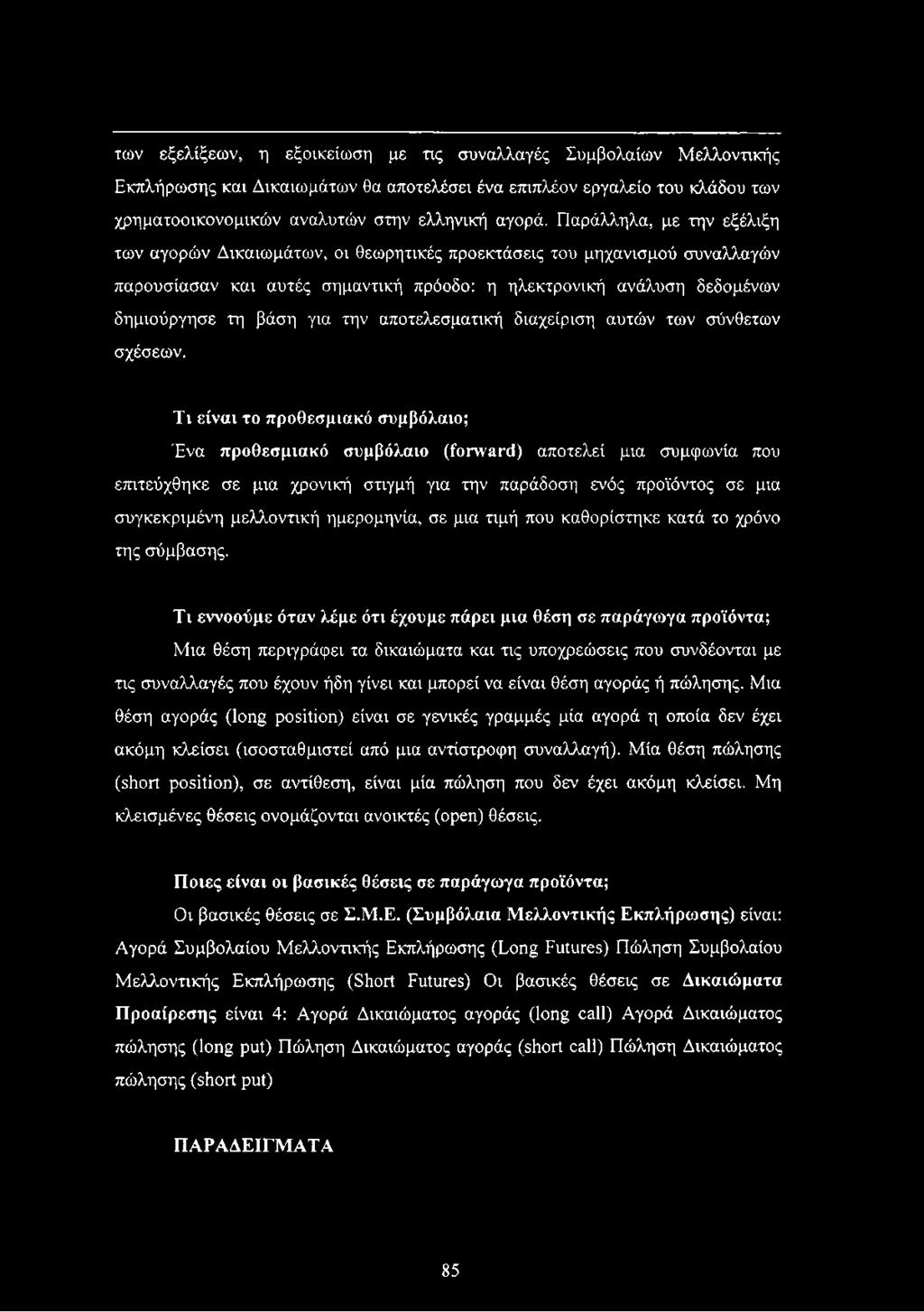 των εξελίξεων, η εξοικείωση με τις συναλλαγές Συμβολαίων Μελλοντικής Εκπλήρωσης και Δικαιωμάτων θα αποτελέσει ένα επιπλέον εργαλείο του κλάδου των χρηματοοικονομικών αναλυτών στην ελληνική αγορά. Παράλληλα, με την εξέλιξη των αγορών Δικαιωμάτων, οι θεωρητικές προεκτάσεις του μηχανισμού συναλλαγών παρουσίασαν και αυτές σημαντική πρόοδο: η ηλεκτρονική ανάλυση δεδομένων δημιούργησε τη βάση για την αποτελεσματική διαχείριση αυτών των σύνθετων σχέσεων.

Τι είναι το προθεσμιακό συμβόλαιο;
Ένα προθεσμιακό συμβόλαιο (forward) αποτελεί μια συμφωνία που επιτεύχθηκε σε μια χρονική στιγμή για την παράδοση ενός προϊόντος σε μια συγκεκριμένη μελλοντική ημερομηνία, σε μια τιμή που καθορίστηκε κατά το χρόνο της σύμβασης.

Τι εννοούμε όταν λέμε ότι έχουμε πάρει μια θέση σε παράγωγα προϊόντα;
Μια θέση περιγράφει τα δικαιώματα και τις υποχρεώσεις που συνδέονται με τις συναλλαγές που έχουν ήδη γίνει και μπορεί να είναι θέση αγοράς ή πώλησης. Μια θέση αγοράς (long position) είναι σε γενικές γραμμές μία αγορά η οποία δεν έχει ακόμη κλείσει (ισοσταθμιστεί από μια αντίστροφη συναλλαγή). Μία θέση πώλησης (short position), σε αντίθεση, είναι μία πώληση που δεν έχει ακόμη κλείσει. Μη κλεισμένες θέσεις ονομάζονται ανοικτές (open) θέσεις.

Ποιες είναι οι βασικές θέσεις σε παράγωγα προϊόντα;
Οι βασικές θέσεις σε Σ.Μ.Ε. (Συμβόλαια Μελλοντικής Εκπλήρωσης) είναι: Αγορά Συμβολαίου Μελλοντικής Εκπλήρωσης (Long Futures) Πώληση Συμβολαίου Μελλοντικής Εκπλήρωσης (Short Futures) Οι βασικές θέσεις σε Δικαιώματα Προαίρεσης είναι 4: Αγορά Δικαιώματος αγοράς (long call) Αγορά Δικαιώματος πώλησης (long put) Πώληση Δικαιώματος αγοράς (short call) Πώληση Δικαιώματος πώλησης (short put)

ΠΑΡΑΔΕΙΓΜΑΤΑ

85